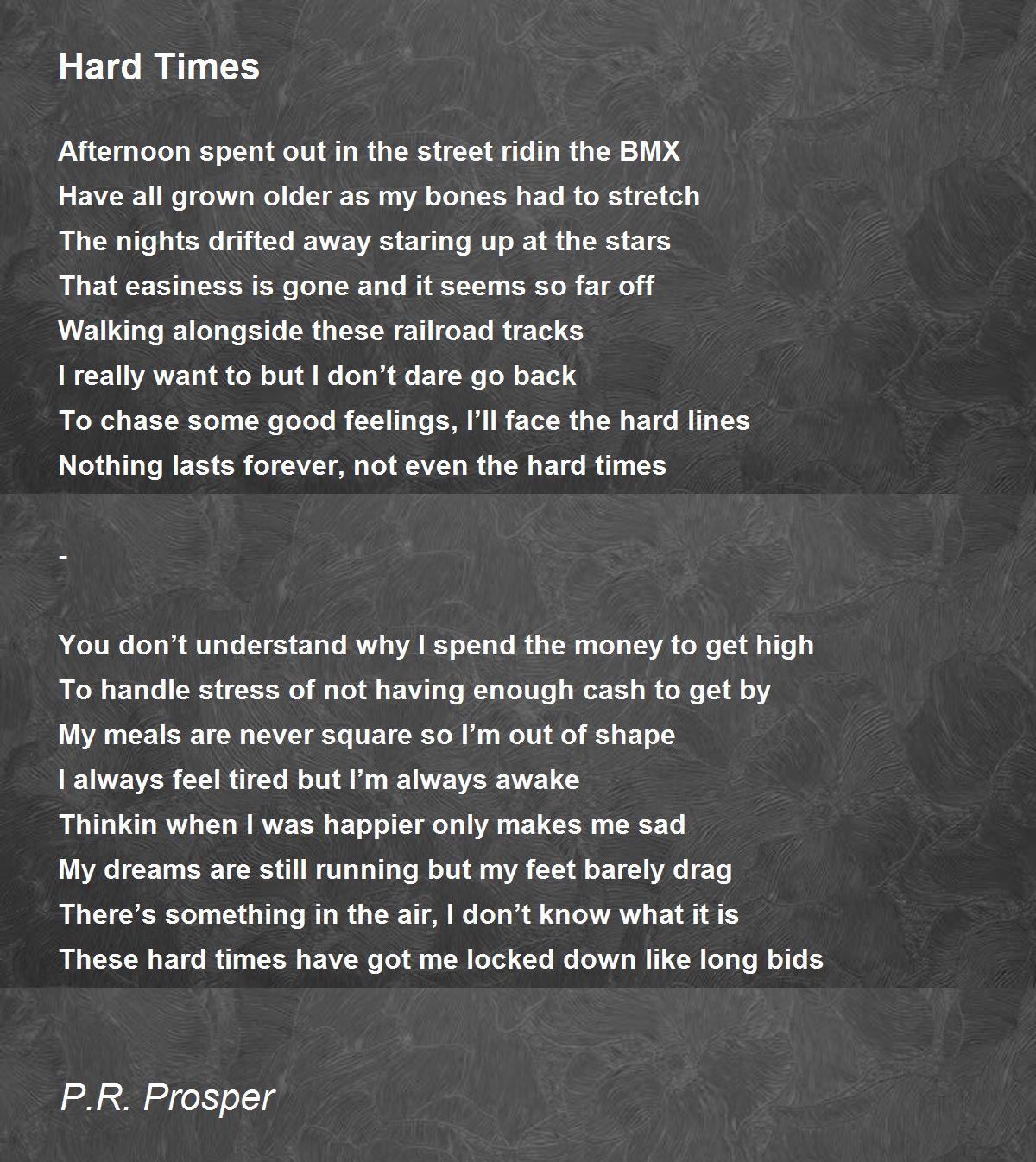 Hard Times

Afternoon spent out in the street ridin the BMX
Have all grown older as my bones had to stretch
The nights drifted away staring up at the stars
That easiness is gone and it seems so far off
Walking alongside these railroad tracks
I really want to but I don’t dare go back
To chase some good feelings, I’ll face the hard lines
Nothing lasts forever, not even the hard times

-

You don’t understand why I spend the money to get high
To handle stress of not having enough cash to get by
My meals are never square so I’m out of shape
I always feel tired but I’m always awake
Thinkin when I was happier only makes me sad
My dreams are still running but my feet barely drag
There’s something in the air, I don’t know what it is
These hard times have got me locked down like long bids

P.R. Prosper